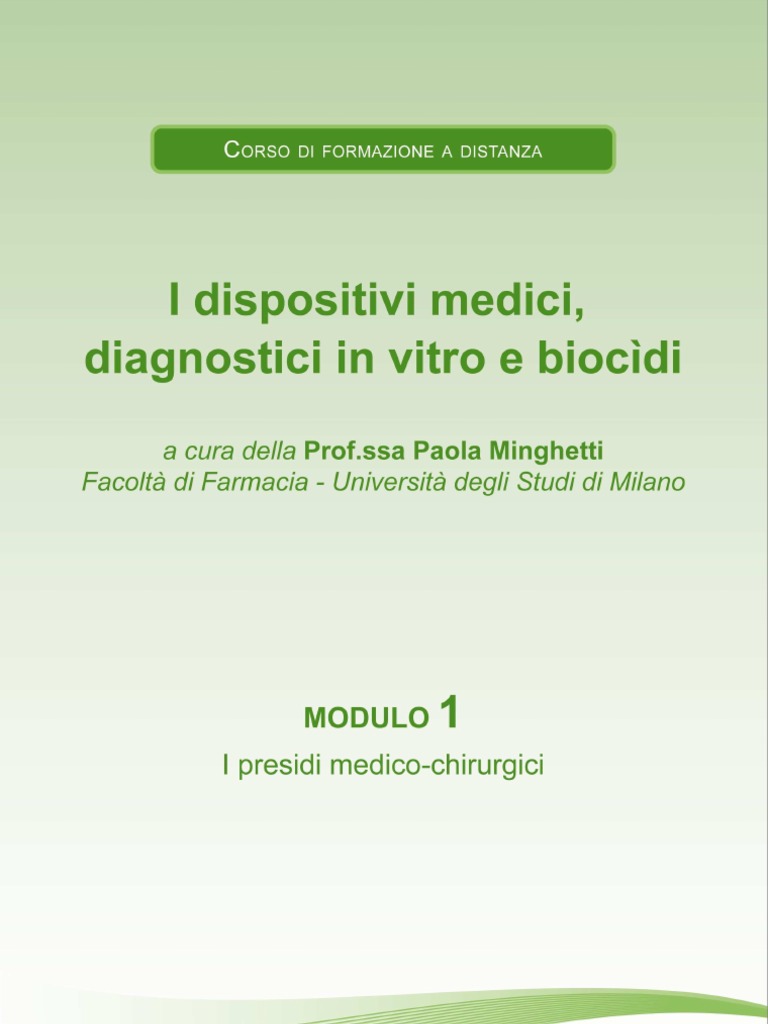 Corso di formazione a distanza

I dispositivi medici, diagnostici in vitro e biocìdi

a cura della Prof.ssa Paola Minghetti
Facoltà di Farmacia - Università degli Studi di Milano

MODULO 1
I presidi medico-chirurgici